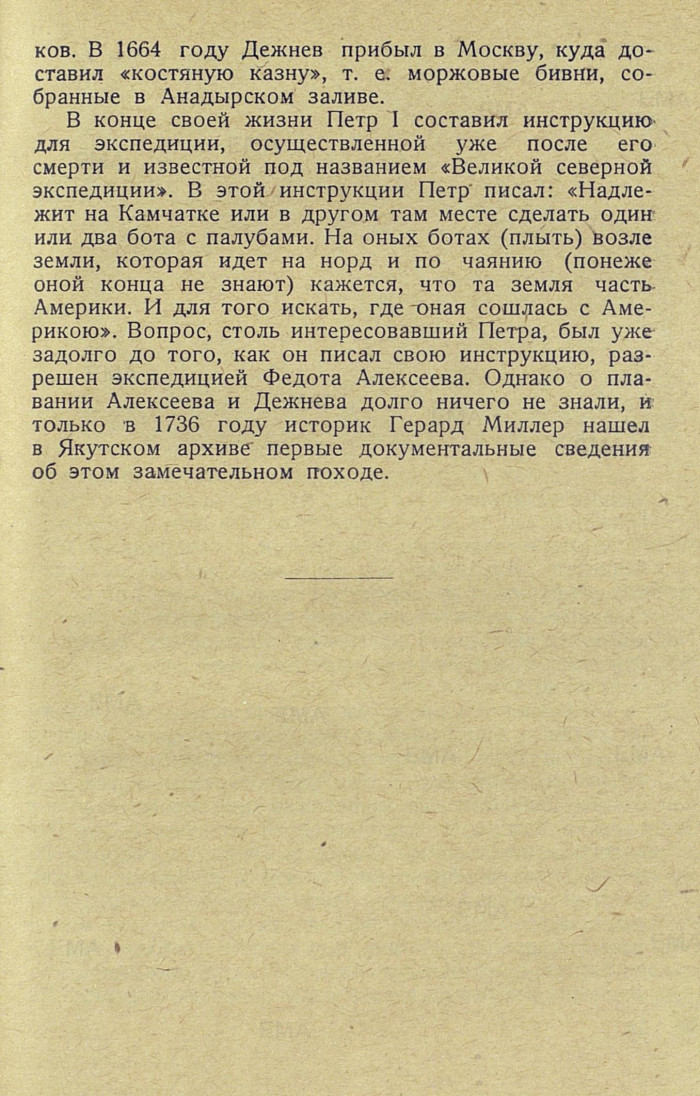 ков. В 1664 году Дежнев прибыл в Москву, куда доставил «костяную казну», т. е. моржовые бивни, собранные в Анадырском заливе.

В конце своей жизни Петр I составил инструкцию для экспедиции, осуществленной уже после его смерти и известной под названием «Великой северной экспедиции». В этой инструкции Петр писал: «Надлежит на Камчатке или в другом там месте сделать один или два бота с палубами. На оных ботах (плыть) возле земли, которая идет на норд и по чаянию (понеже оной конца не знают) кажется, что та земля часть Америки. И для того искать, где оная сошлась с Америкою». Вопрос, столь интересовавший Петра, был уже задолго до того, как он писал свою инструкцию, разрешен экспедицией Федота Алексеева. Однако о плавании Алексеева и Дежнева долго ничего не знали, и только в 1736 году историк Герард Миллер нашел в Якутском архиве первые документальные сведения об этом замечательном походе.